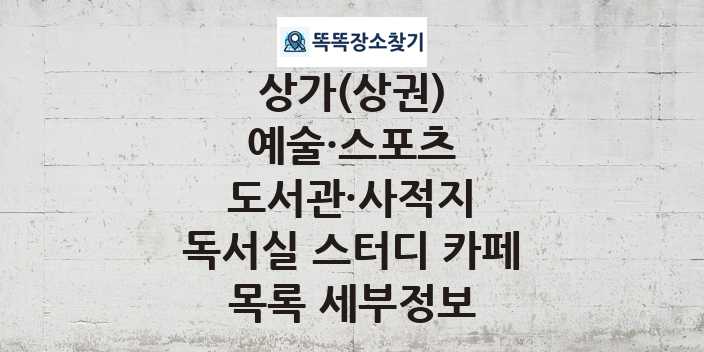 똑똑장소찾기

상가(상권)
예술·스포츠
도서관·사적지
독서실 스터디 카페
목록 세부정보